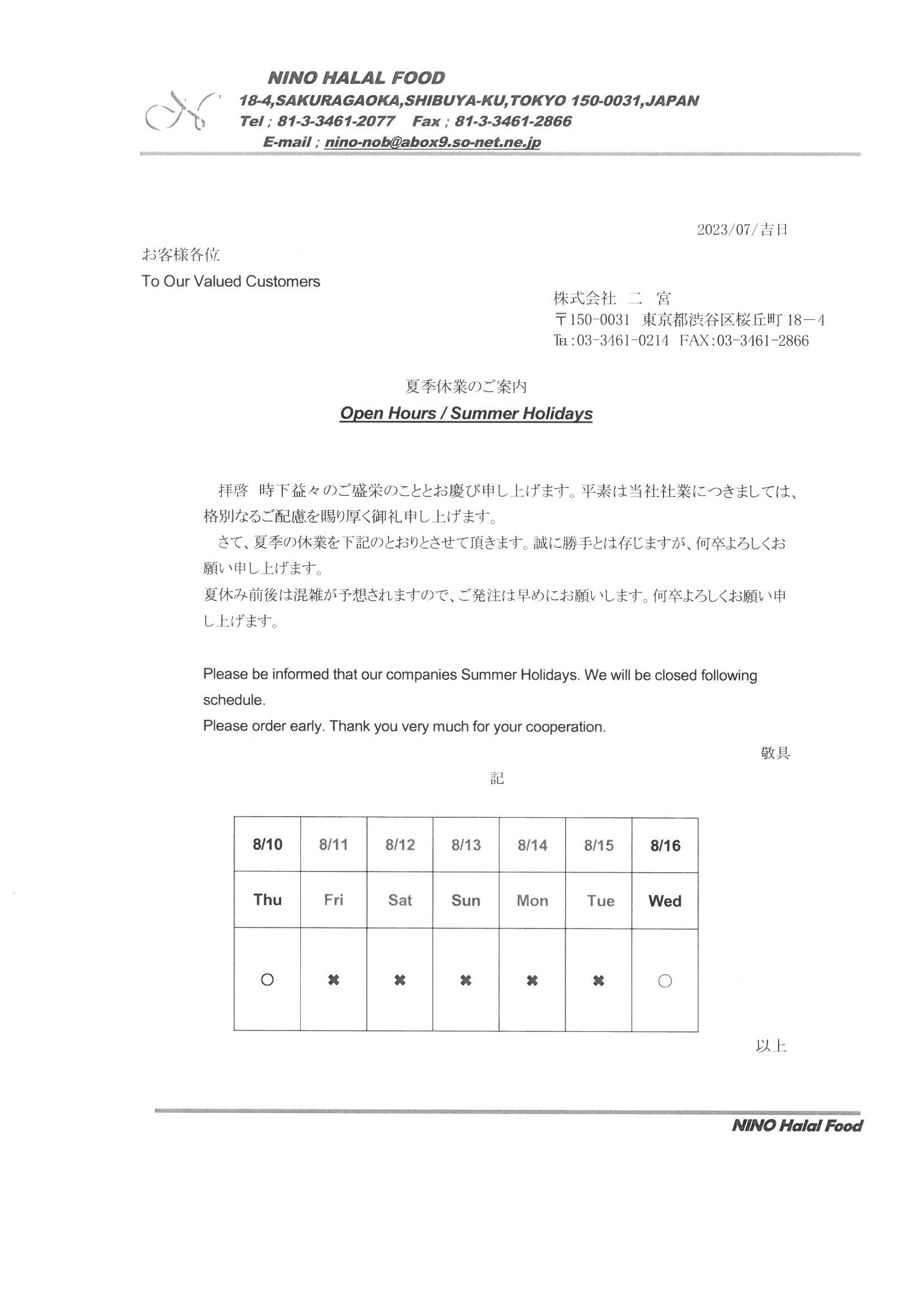 NINO HALAL FOOD
18-4,SAKURAGAOKA,SHIBUYA-KU,TOKYO 150-0031,JAPAN
Tel ; 81-3-3461-2077 Fax ; 81-3-3461-2866
E-mail ; nino-nob@abox9.so-net.ne.jp

2023/07/吉日

お客様各位
To Our Valued Customers

株式会社 二 宮
〒150-0031 東京都渋谷区桜丘町 18－4
TEL:03-3461-0214 FAX:03-3461-2866

夏季休業のご案内
Open Hours / Summer Holidays

拝啓 時下益々のご盛栄のこととお慶び申し上げます。平素は当社社業につきましては、格別なるご配慮を賜り厚く御礼申し上げます。

さて、夏季の休業を下記のとおりとさせて頂きます。誠に勝手とは存じますが、何卒よろしくお願い申し上げます。

夏休み前後は混雑が予想されますので、ご発注は早めにお願いします。何卒よろしくお願い申し上げます。

Please be informed that our companies Summer Holidays. We will be closed following schedule.

Please order early. Thank you very much for your cooperation.

敬具

記

| 8/10 | 8/11 | 8/12 | 8/13 | 8/14 | 8/15 | 8/16 |
|---|---|---|---|---|---|---|
| Thu | Fri | Sat | Sun | Mon | Tue | Wed |
| ○ | ✖ | ✖ | ✖ | ✖ | ✖ | ○ |

以上

NINO Halal Food